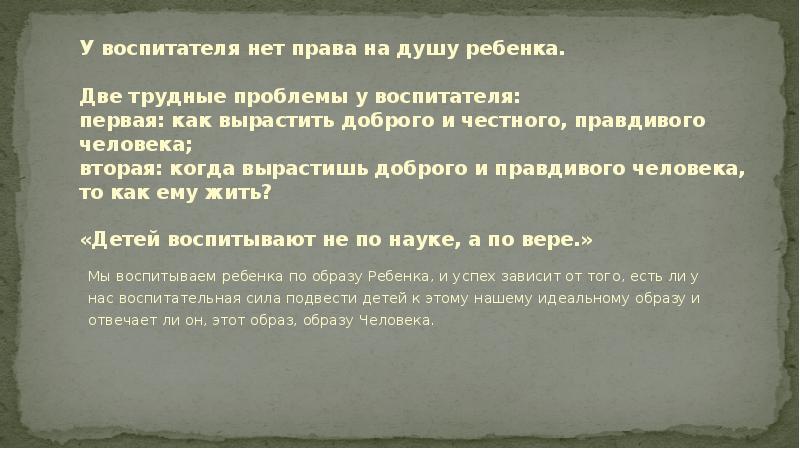 У воспитателя нет права на душу ребенка.

Две трудные проблемы у воспитателя:
первая: как вырастить доброго и честного, правдивого человека;
вторая: когда вырастишь доброго и правдивого человека, то как ему жить?

«Детей воспитывают не по науке, а по вере.»

Мы воспитываем ребенка по образу Ребенка, и успех зависит от того, есть ли у нас воспитательная сила подвести детей к этому нашему идеальному образу и отвечает ли он, этот образ, образу Человека.